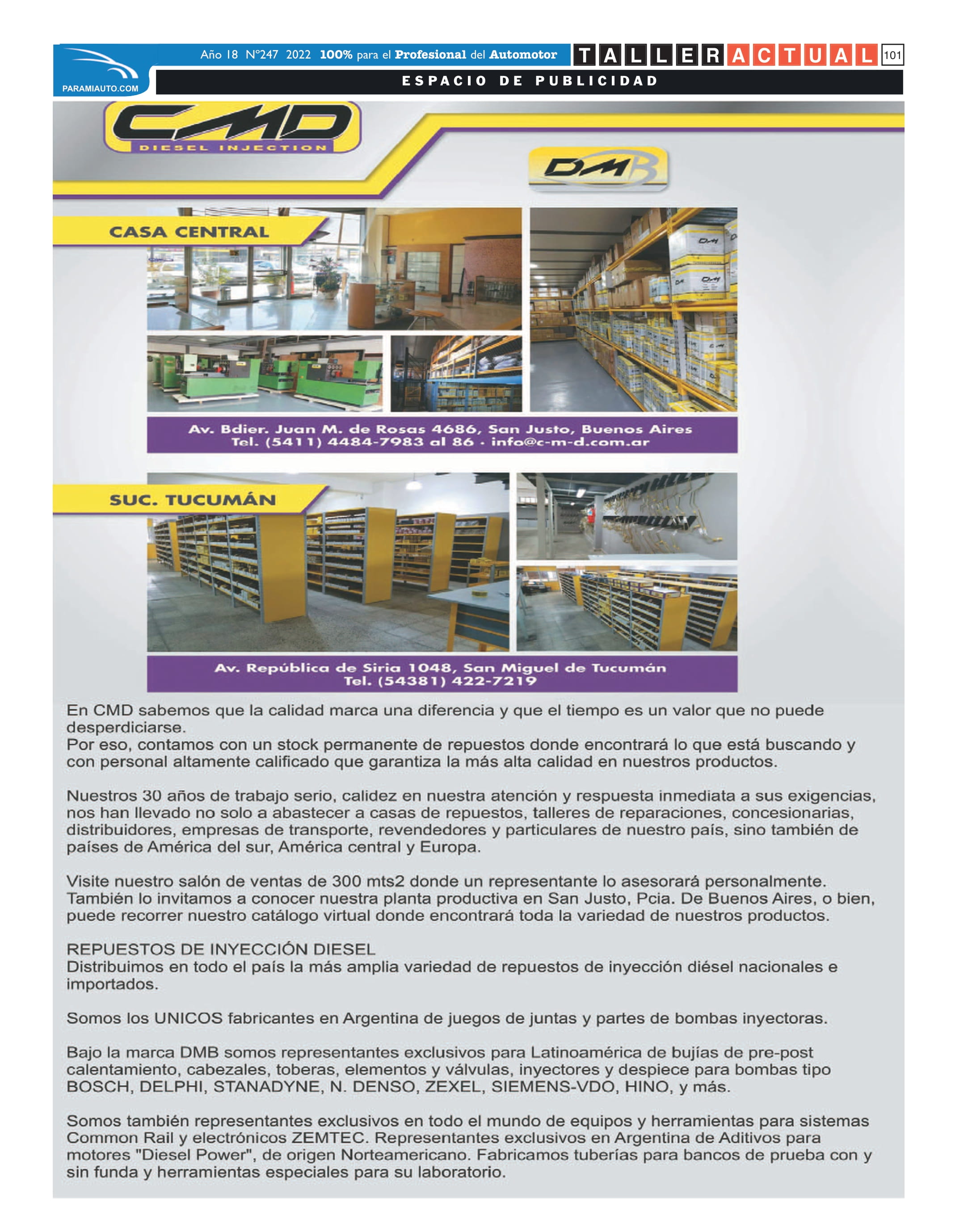 PARAMIAUTO.COM

Año 18 N°247 2022 100% para el Profesional del Automotor

TALLER ACTUAL 101

ESPACIO DE PUBLICIDAD

CMD
DIESEL INJECTION

DMB

CASA CENTRAL

Av. Bdier. Juan M. de Rosas 4686, San Justo, Buenos Aires
Tel. (5411) 4484-7983 al 86 · info@c-m-d.com.ar

SUC. TUCUMÁN

Av. República de Siria 1048, San Miguel de Tucumán
Tel. (54381) 422-7219

En CMD sabemos que la calidad marca una diferencia y que el tiempo es un valor que no puede desperdiciarse.
Por eso, contamos con un stock permanente de repuestos donde encontrará lo que está buscando y con personal altamente calificado que garantiza la más alta calidad en nuestros productos.

Nuestros 30 años de trabajo serio, calidez en nuestra atención y respuesta inmediata a sus exigencias, nos han llevado no solo a abastecer a casas de repuestos, talleres de reparaciones, concesionarias, distribuidores, empresas de transporte, revendedores y particulares de nuestro país, sino también de países de América del sur, América central y Europa.

Visite nuestro salón de ventas de 300 mts2 donde un representante lo asesorará personalmente.
También lo invitamos a conocer nuestra planta productiva en San Justo, Pcia. De Buenos Aires, o bien, puede recorrer nuestro catálogo virtual donde encontrará toda la variedad de nuestros productos.

REPUESTOS DE INYECCIÓN DIESEL
Distribuimos en todo el país la más amplia variedad de repuestos de inyección diésel nacionales e importados.

Somos los UNICOS fabricantes en Argentina de juegos de juntas y partes de bombas inyectoras.

Bajo la marca DMB somos representantes exclusivos para Latinoamérica de bujías de pre-post calentamiento, cabezales, toberas, elementos y válvulas, inyectores y despiece para bombas tipo BOSCH, DELPHI, STANADYNE, N. DENSO, ZEXEL, SIEMENS-VDO, HINO, y más.

Somos también representantes exclusivos en todo el mundo de equipos y herramientas para sistemas Common Rail y electrónicos ZEMTEC. Representantes exclusivos en Argentina de Aditivos para motores "Diesel Power", de origen Norteamericano. Fabricamos tuberías para bancos de prueba con y sin funda y herramientas especiales para su laboratorio.